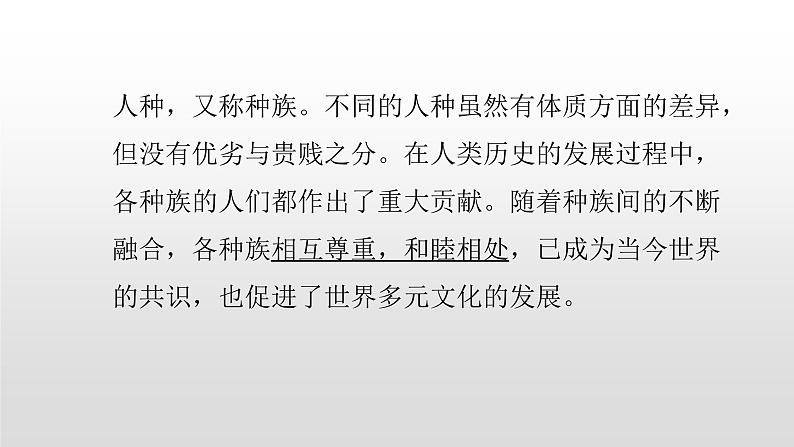 人种，又称种族。不同的人种虽然有体质方面的差异，但没有优劣与贵贱之分。在人类历史的发展过程中，各种族的人们都作出了重大贡献。随着种族间的不断融合，各种族相互尊重，和睦相处，已成为当今世界的共识，也促进了世界多元文化的发展。